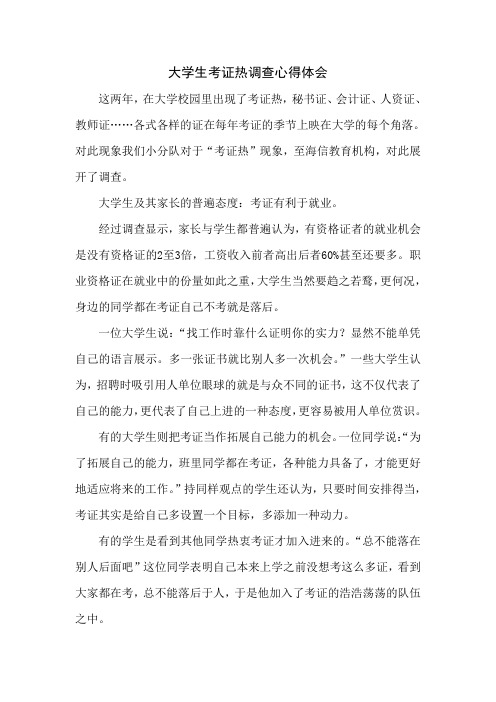 大学生考证热调查心得体会

这两年，在大学校园里出现了考证热，秘书证、会计证、人资证、教师证……各式各样的证在每年考证的季节上映在大学的每个角落。对此现象我们小分队对于“考证热”现象，至海信教育机构，对此展开了调查。

大学生及其家长的普遍态度：考证有利于就业。

经过调查显示，家长与学生都普遍认为，有资格证者的就业机会是没有资格证的2至3倍，工资收入前者高出后者60%甚至还要多。职业资格证在就业中的份量如此之重，大学生当然要趋之若鹜，更何况，身边的同学都在考证自己不考就是落后。

一位大学生说：“找工作时靠什么证明你的实力？显然不能单凭自己的语言展示。多一张证书就比别人多一次机会。”一些大学生认为，招聘时吸引用人单位眼球的就是与众不同的证书，这不仅代表了自己的能力，更代表了自己上进的一种态度，更容易被用人单位赏识。

有的大学生则把考证当作拓展自己能力的机会。一位同学说：“为了拓展自己的能力，班里同学都在考证，各种能力具备了，才能更好地适应将来的工作。”持同样观点的学生还认为，只要时间安排得当，考证其实是给自己多设置一个目标，多添加一种动力。

有的学生是看到其他同学热衷考证才加入进来的。“总不能落在别人后面吧”这位同学表明自己本来上学之前没想考这么多证，看到大家都在考，总不能落后于人，于是他加入了考证的浩浩荡荡的队伍之中。